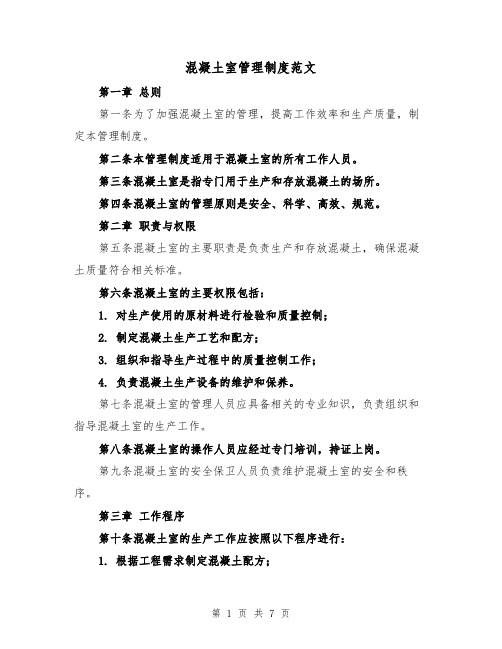 混凝土室管理制度范文

第一章 总则

第一条为了加强混凝土室的管理，提高工作效率和生产质量，制定本管理制度。

第二条本管理制度适用于混凝土室的所有工作人员。

第三条混凝土室是指专门用于生产和存放混凝土的场所。

第四条混凝土室的管理原则是安全、科学、高效、规范。

第二章 职责与权限

第五条混凝土室的主要职责是负责生产和存放混凝土，确保混凝土质量符合相关标准。

第六条混凝土室的主要权限包括：

1. 对生产使用的原材料进行检验和质量控制；

2. 制定混凝土生产工艺和配方；

3. 组织和指导生产过程中的质量控制工作；

4. 负责混凝土生产设备的维护和保养。

第七条混凝土室的管理人员应具备相关的专业知识，负责组织和指导混凝土室的生产工作。

第八条混凝土室的操作人员应经过专门培训，持证上岗。

第九条混凝土室的安全保卫人员负责维护混凝土室的安全和秩序。

第三章 工作程序

第十条混凝土室的生产工作应按照以下程序进行：

1. 根据工程需求制定混凝土配方；

第 1 页 共 7 页